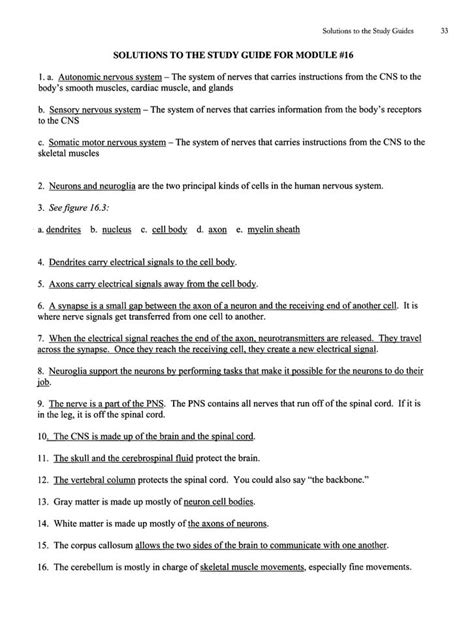 Solutions to the Study Guides 33

SOLUTIONS TO THE STUDY GUIDE FOR MODULE #16

1. a. Autonomic nervous system – The system of nerves that carries instructions from the CNS to the body's smooth muscles, cardiac muscle, and glands

b. Sensory nervous system – The system of nerves that carries information from the body's receptors to the CNS

c. Somatic motor nervous system – The system of nerves that carries instructions from the CNS to the skeletal muscles

2. Neurons and neuroglia are the two principal kinds of cells in the human nervous system.

3. See figure 16.3:

a. dendrites b. nucleus c. cell body d. axon e. myelin sheath

4. Dendrites carry electrical signals to the cell body.

5. Axons carry electrical signals away from the cell body.

6. A synapse is a small gap between the axon of a neuron and the receiving end of another cell. It is where nerve signals get transferred from one cell to another.

7. When the electrical signal reaches the end of the axon, neurotransmitters are released. They travel across the synapse. Once they reach the receiving cell, they create a new electrical signal.

8. Neuroglia support the neurons by performing tasks that make it possible for the neurons to do their job.

9. The nerve is a part of the PNS. The PNS contains all nerves that run off of the spinal cord. If it is in the leg, it is off the spinal cord.

10. The CNS is made up of the brain and the spinal cord.

11. The skull and the cerebrospinal fluid protect the brain.

12. The vertebral column protects the spinal cord. You could also say "the backbone."

13. Gray matter is made up mostly of neuron cell bodies.

14. White matter is made up mostly of the axons of neurons.

15. The corpus callosum allows the two sides of the brain to communicate with one another.

16. The cerebellum is mostly in charge of skeletal muscle movements, especially fine movements.